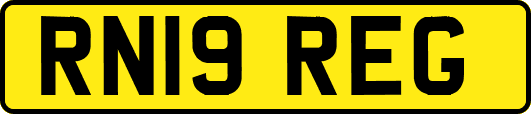 RN19 REG